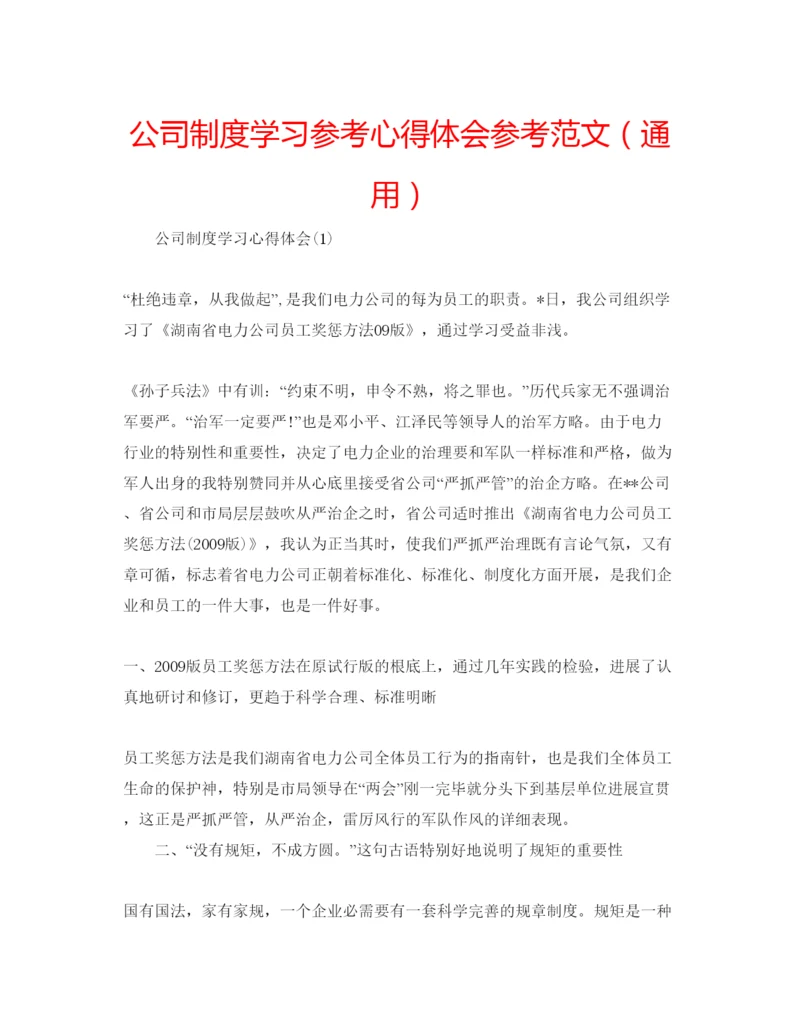 公司制度学习参考心得体会参考范文（通用）

公司制度学习心得体会(1)

“杜绝违章，从我做起”,是我们电力公司的每为员工的职责。*日，我公司组织学习了《湖南省电力公司员工奖惩方法09版》，通过学习受益非浅。

《孙子兵法》中有训：“约束不明，申令不熟，将之罪也。”历代兵家无不强调治军要严。“治军一定要严!”也是邓小平、江泽民等领导人的治军方略。由于电力行业的特别性和重要性，决定了电力企业的治理要和军队一样标准和严格，做为军人出身的我特别赞同并从心底里接受省公司“严抓严管”的治企方略。在**公司、省公司和市局层层鼓吹从严治企之时，省公司适时推出《湖南省电力公司员工奖惩方法(2009版)》，我认为正当其时，使我们严抓严治理既有言论气氛，又有章可循，标志着省电力公司正朝着标准化、标准化、制度化方面开展，是我们企业和员工的一件大事，也是一件好事。

一、2009版员工奖惩方法在原试行版的根底上，通过几年实践的检验，进展了认真地研讨和修订，更趋于科学合理、标准明晰

员工奖惩方法是我们湖南省电力公司全体员工行为的指南针，也是我们全体员工生命的保护神，特别是市局领导在“两会”刚一完毕就分头下到基层单位进展宣贯，这正是严抓严管，从严治企，雷厉风行的军队作风的详细表现。

二、“没有规矩，不成方圆。”这句古语特别好地说明了规矩的重要性

国有国法，家有家规，一个企业必需要有一套科学完善的规章制度。规矩是一种